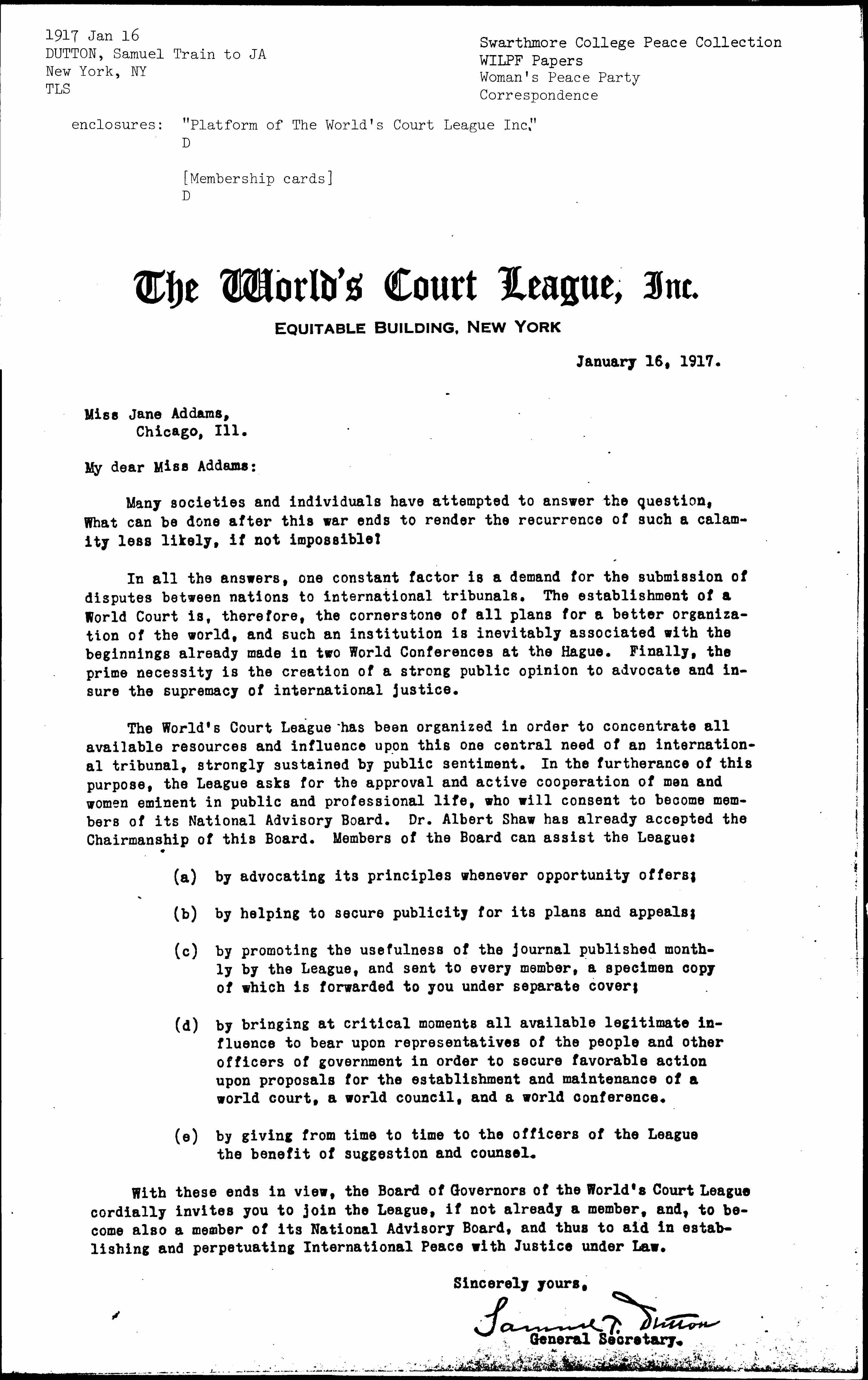 1917 Jan 16
DUTTON, Samuel Train to JA
New York, NY
TLS

Swarthmore College Peace Collection
WILPF Papers
Woman's Peace Party
Correspondence

enclosures: "Platform of The World's Court League Inc."
D

[Membership cards]
D

The World's Court League, Inc.
EQUITABLE BUILDING, NEW YORK

January 16, 1917.

Miss Jane Addams,
Chicago, Ill.

My dear Miss Addams:

Many societies and individuals have attempted to answer the question, What can be done after this war ends to render the recurrence of such a calamity less likely, if not impossible?

In all the answers, one constant factor is a demand for the submission of disputes between nations to international tribunals. The establishment of a World Court is, therefore, the cornerstone of all plans for a better organization of the world, and such an institution is inevitably associated with the beginnings already made in two World Conferences at the Hague. Finally, the prime necessity is the creation of a strong public opinion to advocate and insure the supremacy of international justice.

The World's Court League has been organized in order to concentrate all available resources and influence upon this one central need of an international tribunal, strongly sustained by public sentiment. In the furtherance of this purpose, the League asks for the approval and active cooperation of men and women eminent in public and professional life, who will consent to become members of its National Advisory Board. Dr. Albert Shaw has already accepted the Chairmanship of this Board. Members of the Board can assist the League:

(a) by advocating its principles whenever opportunity offers;

(b) by helping to secure publicity for its plans and appeals;

(c) by promoting the usefulness of the journal published monthly by the League, and sent to every member, a specimen copy of which is forwarded to you under separate cover;

(d) by bringing at critical moments all available legitimate influence to bear upon representatives of the people and other officers of government in order to secure favorable action upon proposals for the establishment and maintenance of a world court, a world council, and a world conference.

(e) by giving from time to time to the officers of the League the benefit of suggestion and counsel.

With these ends in view, the Board of Governors of the World's Court League cordially invites you to join the League, if not already a member, and, to become also a member of its National Advisory Board, and thus to aid in establishing and perpetuating International Peace with Justice under Law.

Sincerely yours,

Samuel T. Dutton
General Secretary.